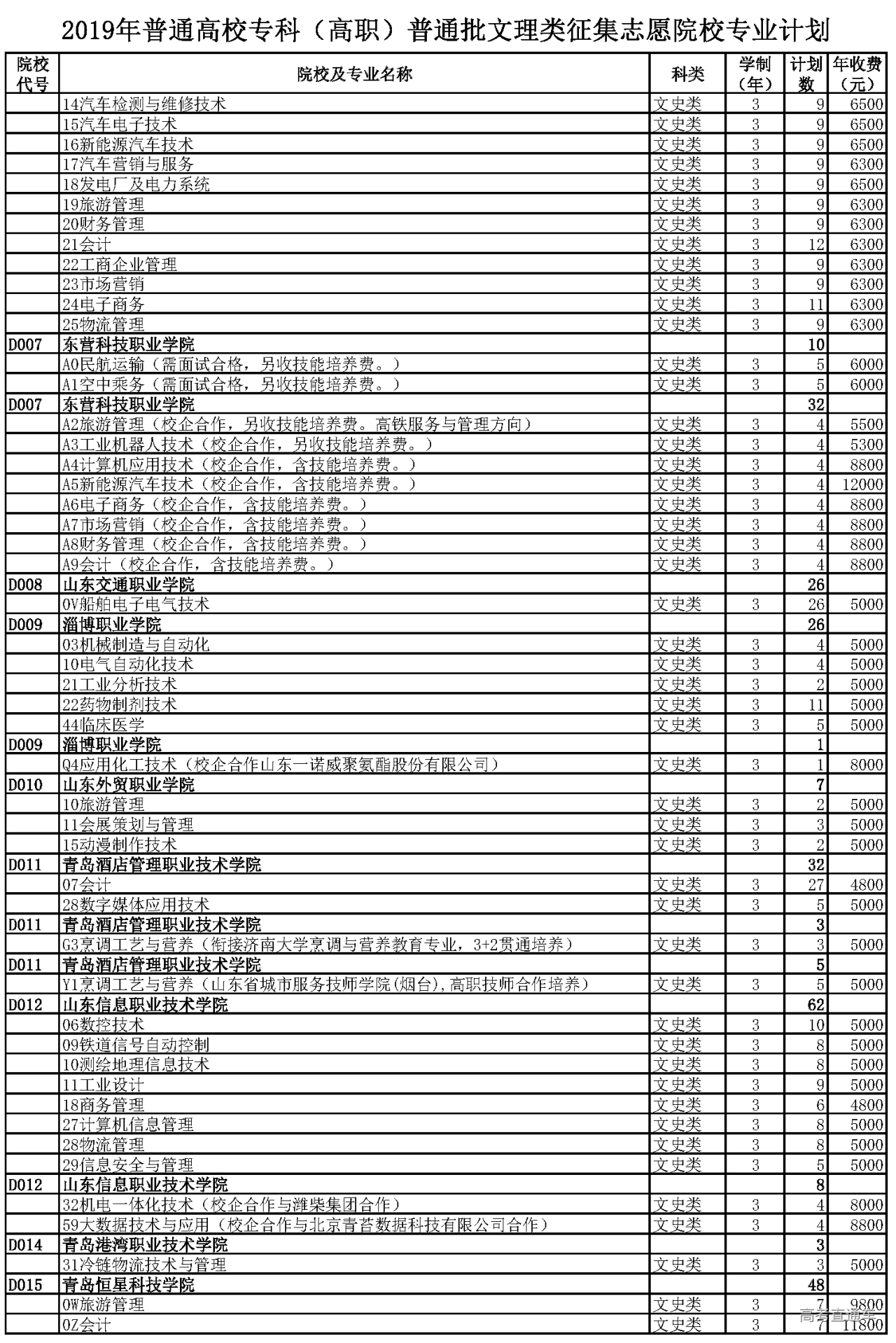 2019年普通高校专科（高职）普通批文理类征集志愿院校专业计划

| 院校代号 | 院校及专业名称 | 科类 | 学制（年） | 计划数 | 年收费（元） |
|---|---|---|---|---|---|
| | 14汽车检测与维修技术 | 文史类 | 3 | 9 | 6500 |
| | 15汽车电子技术 | 文史类 | 3 | 9 | 6500 |
| | 16新能源汽车技术 | 文史类 | 3 | 9 | 6500 |
| | 17汽车营销与服务 | 文史类 | 3 | 9 | 6300 |
| | 18发电厂及电力系统 | 文史类 | 3 | 9 | 6500 |
| | 19旅游管理 | 文史类 | 3 | 9 | 6300 |
| | 20财务管理 | 文史类 | 3 | 9 | 6300 |
| | 21会计 | 文史类 | 3 | 12 | 6300 |
| | 22工商企业管理 | 文史类 | 3 | 9 | 6300 |
| | 23市场营销 | 文史类 | 3 | 9 | 6300 |
| | 24电子商务 | 文史类 | 3 | 11 | 6300 |
| | 25物流管理 | 文史类 | 3 | 9 | 6300 |
| D007 | 东营科技职业学院 | | | 10 | |
| | A0民航运输（需面试合格，另收技能培养费。） | 文史类 | 3 | 5 | 6000 |
| | A1空中乘务（需面试合格，另收技能培养费。） | 文史类 | 3 | 5 | 6000 |
| D007 | 东营科技职业学院 | | | 32 | |
| | A2旅游管理（校企合作，另收技能培养费。高铁服务与管理方向） | 文史类 | 3 | 4 | 5500 |
| | A3工业机器人技术（校企合作，另收技能培养费。） | 文史类 | 3 | 4 | 5300 |
| | A4计算机应用技术（校企合作，含技能培养费。） | 文史类 | 3 | 4 | 8800 |
| | A5新能源汽车技术（校企合作，含技能培养费。） | 文史类 | 3 | 4 | 12000 |
| | A6电子商务（校企合作，含技能培养费。） | 文史类 | 3 | 4 | 8800 |
| | A7市场营销（校企合作，含技能培养费。） | 文史类 | 3 | 4 | 8800 |
| | A8财务管理（校企合作，含技能培养费。） | 文史类 | 3 | 4 | 8800 |
| | A9会计（校企合作，含技能培养费。） | 文史类 | 3 | 4 | 8800 |
| D008 | 山东交通职业学院 | | | 26 | |
| | 0V船舶电子电气技术 | 文史类 | 3 | 26 | 5000 |
| D009 | 淄博职业学院 | | | 26 | |
| | 03机械制造与自动化 | 文史类 | 3 | 4 | 5000 |
| | 10电气自动化技术 | 文史类 | 3 | 4 | 5000 |
| | 21工业分析技术 | 文史类 | 3 | 2 | 5000 |
| | 22药物制剂技术 | 文史类 | 3 | 11 | 5000 |
| | 44临床医学 | 文史类 | 3 | 5 | 5000 |
| D009 | 淄博职业学院 | | | 1 | |
| | Q4应用化工技术（校企合作山东一诺威聚氨酯股份有限公司） | 文史类 | 3 | 1 | 8000 |
| D010 | 山东外贸职业学院 | | | 7 | |
| | 10旅游管理 | 文史类 | 3 | 2 | 5000 |
| | 11会展策划与管理 | 文史类 | 3 | 3 | 5000 |
| | 15动漫制作技术 | 文史类 | 3 | 2 | 5000 |
| D011 | 青岛酒店管理职业技术学院 | | | 32 | |
| | 07会计 | 文史类 | 3 | 27 | 4800 |
| | 28数字媒体应用技术 | 文史类 | 3 | 5 | 5000 |
| D011 | 青岛酒店管理职业技术学院 | | | 3 | |
| | G3烹调工艺与营养（衔接济南大学烹调与营养教育专业，3+2贯通培养） | 文史类 | 3 | 3 | 5000 |
| D011 | 青岛酒店管理职业技术学院 | | | 5 | |
| | Y1烹调工艺与营养（山东省城市服务技师学院(烟台),高职技师合作培养） | 文史类 | 3 | 5 | 5000 |
| D012 | 山东信息职业技术学院 | | | 62 | |
| | 06数控技术 | 文史类 | 3 | 10 | 5000 |
| | 09铁道信号自动控制 | 文史类 | 3 | 8 | 5000 |
| | 10测绘地理信息技术 | 文史类 | 3 | 8 | 5000 |
| | 11工业设计 | 文史类 | 3 | 9 | 5000 |
| | 18商务管理 | 文史类 | 3 | 6 | 4800 |
| | 27计算机信息管理 | 文史类 | 3 | 8 | 5000 |
| | 28物流管理 | 文史类 | 3 | 8 | 5000 |
| | 29信息安全与管理 | 文史类 | 3 | 5 | 5000 |
| D012 | 山东信息职业技术学院 | | | 8 | |
| | 32机电一体化技术（校企合作与潍柴集团合作） | 文史类 | 3 | 4 | 8000 |
| | 59大数据技术与应用（校企合作与北京青苔数据科技有限公司合作） | 文史类 | 3 | 4 | 8800 |
| D014 | 青岛港湾职业技术学院 | | | 3 | |
| | 31冷链物流技术与管理 | 文史类 | 3 | 3 | 5000 |
| D015 | 青岛恒星科技学院 | | | 48 | |
| | 0W旅游管理 | 文史类 | 3 | 7 | 9800 |
| | 0Z会计 | 文史类 | 3 | 7 | 11800 |

高考直通车